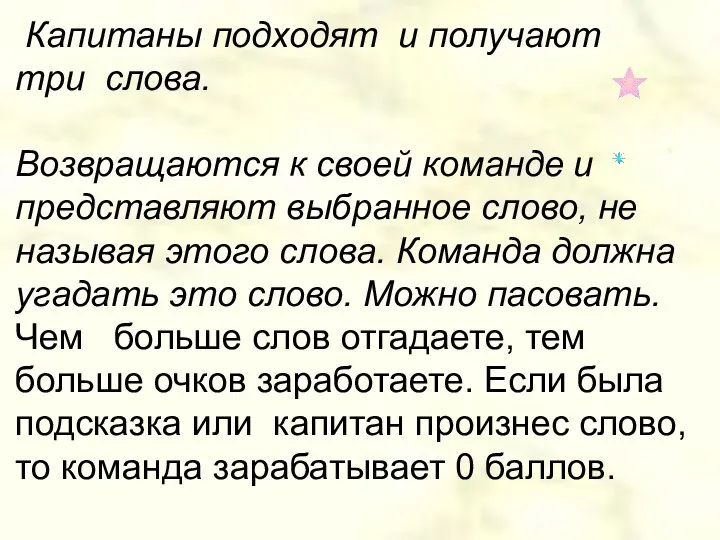 Капитаны подходят и получают три слова.

Возвращаются к своей команде и представляют выбранное слово, не называя этого слова. Команда должна угадать это слово. Можно пасовать. Чем больше слов отгадаете, тем больше очков заработаете. Если была подсказка или капитан произнес слово, то команда зарабатывает 0 баллов.